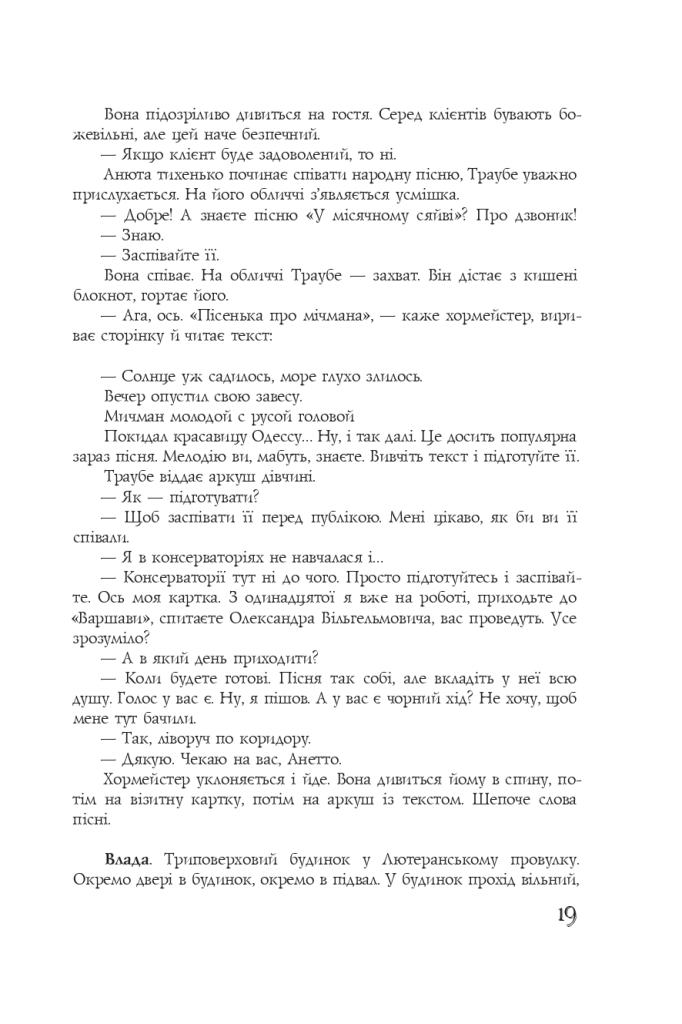 Вона підозріливо дивиться на гостя. Серед клієнтів бувають божевільні, але цей наче безпечний.

— Якщо клієнт буде задоволений, то ні.

Анюта тихенько починає співати народну пісню, Траубе уважно прислухається. На його обличчі з'являється усмішка.

— Добре! А знаєте пісню «У місячному сяйві»? Про дзвоник!

— Знаю.

— Заспівайте її.

Вона співає. На обличчі Траубе — захват. Він дістає з кишені блокнот, гортає його.

— Ага, ось. «Пісенька про мічмана», — каже хормейстер, вириває сторінку й читає текст:

— Солнце уж садилось, море глухо злилось.

Вечер опустил свою завесу.

Мичман молодой с русой головой

Покидал красавицу Одессу... Ну, і так далі. Це досить популярна зараз пісня. Мелодію ви, мабуть, знаєте. Вивчіть текст і підготуйте її.

Траубе віддає аркуш дівчині.

— Як — підготувати?

— Щоб заспівати її перед публікою. Мені цікаво, як би ви її співали.

— Я в консерваторіях не навчалася і...

— Консерваторії тут ні до чого. Просто підготуйтесь і заспівайте. Ось моя картка. З одинадцятої я вже на роботі, приходьте до «Варшави», спитаєте Олександра Вільгельмовича, вас проведуть. Усе зрозуміло?

— А в який день приходити?

— Коли будете готові. Пісня так собі, але вкладіть у неї всю душу. Голос у вас є. Ну, я пішов. А у вас є чорний хід? Не хочу, щоб мене тут бачили.

— Так, ліворуч по коридору.

— Дякую. Чекаю на вас, Анетто.

Хормейстер уклоняється і йде. Вона дивиться йому в спину, потім на візитну картку, потім на аркуш із текстом. Шепоче слова пісні.

**Влада**. Триповерховий будинок у Лютеранському провулку. Окремо двері в будинок, окремо в підвал. У будинок прохід вільний,

19